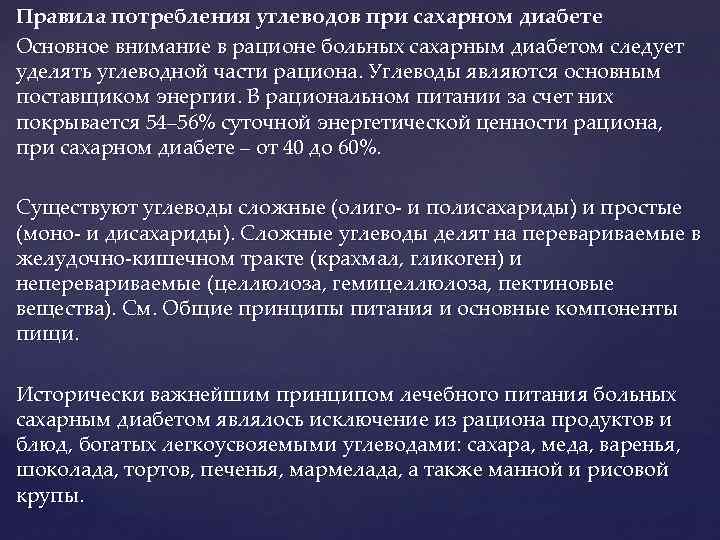 Правила потребления углеводов при сахарном диабете

Основное внимание в рационе больных сахарным диабетом следует уделять углеводной части рациона. Углеводы являются основным поставщиком энергии. В рациональном питании за счет них покрывается 54–56% суточной энергетической ценности рациона, при сахарном диабете – от 40 до 60%.

Существуют углеводы сложные (олиго- и полисахариды) и простые (моно- и дисахариды). Сложные углеводы делят на перевариваемые в желудочно-кишечном тракте (крахмал, гликоген) и неперевариваемые (целлюлоза, гемицеллюлоза, пектиновые вещества). См. Общие принципы питания и основные компоненты пищи.

Исторически важнейшим принципом лечебного питания больных сахарным диабетом являлось исключение из рациона продуктов и блюд, богатых легкоусвояемыми углеводами: сахара, меда, варенья, шоколада, тортов, печенья, мармелада, а также манной и рисовой крупы.